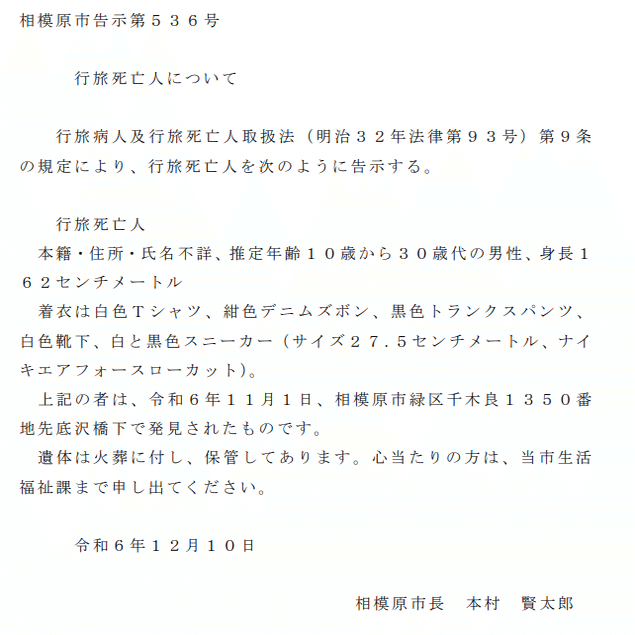 相模原市告示第５３６号

行旅死亡人について

行旅病人及行旅死亡人取扱法（明治３２年法律第９３号）第９条の規定により、行旅死亡人を次のように告示する。

行旅死亡人

本籍・住所・氏名不詳、推定年齢１０歳から３０歳代の男性、身長１６２センチメートル

着衣は白色Ｔシャツ、紺色デニムズボン、黒色トランクスパンツ、白色靴下、白と黒色スニーカー（サイズ２７．５センチメートル、ナイキエアフォースローカット）。

上記の者は、令和６年１１月１日、相模原市緑区千木良１３５０番地先底沢橋下で発見されたものです。

遺体は火葬に付し、保管してあります。心当たりの方は、当市生活福祉課まで申し出てください。

令和６年１２月１０日

相模原市長　本村　賢太郎